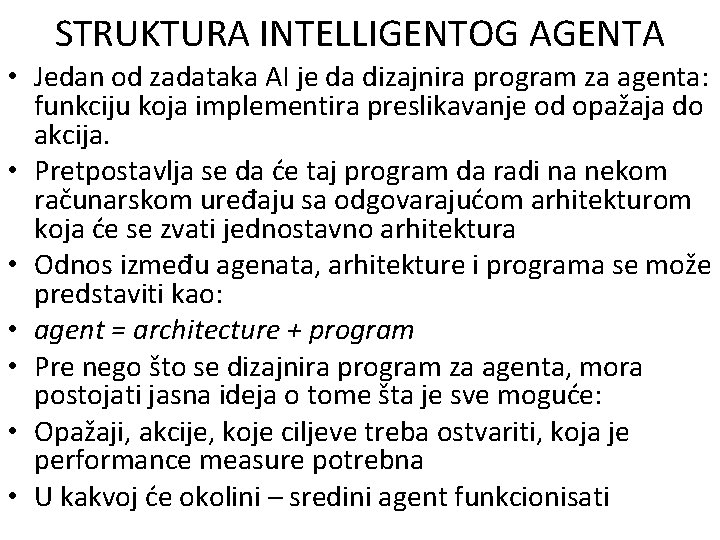 STRUKTURA INTELLIGENTOG AGENTA

• Jedan od zadataka AI je da dizajnira program za agenta: funkciju koja implementira preslikavanje od opažaja do akcija.
• Pretpostavlja se da će taj program da radi na nekom računarskom uređaju sa odgovarajućom arhitekturom koja će se zvati jednostavno arhitektura
• Odnos između agenata, arhitekture i programa se može predstaviti kao:
• agent = architecture + program
• Pre nego što se dizajnira program za agenta, mora postojati jasna ideja o tome šta je sve moguće:
• Opažaji, akcije, koje ciljeve treba ostvariti, koja je performance measure potrebna
• U kakvoj će okolini – sredini agent funkcionisati